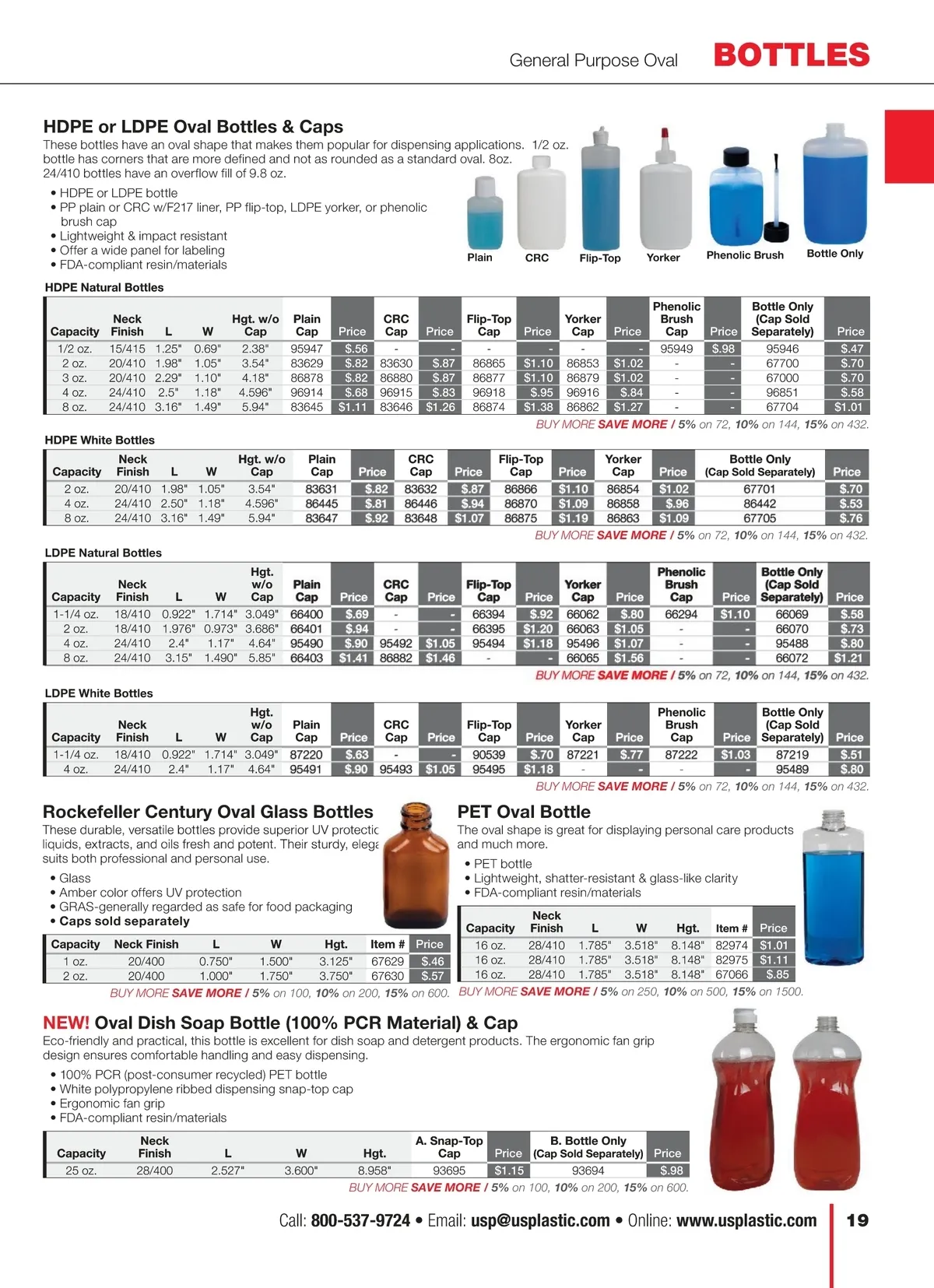 General Purpose Oval BOTTLES

HDPE or LDPE Oval Bottles & Caps

These bottles have an oval shape that makes them popular for dispensing applications. 1/2 oz. bottle has corners that are more defined and not as rounded as a standard oval. 8oz. 24/410 bottles have an overflow fill of 9.8 oz.

• HDPE or LDPE bottle
• PP plain or CRC w/F217 liner, PP flip-top, LDPE yorker, or phenolic brush cap
• Lightweight & impact resistant
• Offer a wide panel for labeling
• FDA-compliant resin/materials

Plain CRC Flip-Top Yorker Phenolic Brush Bottle Only

HDPE Natural Bottles

| Capacity | Neck Finish | L | W | Hgt. w/o Cap | Plain Cap | Price | CRC Cap | Price | Flip-Top Cap | Price | Yorker Cap | Price | Phenolic Brush Cap | Price | Bottle Only (Cap Sold Separately) | Price |
|---|---|---|---|---|---|---|---|---|---|---|---|---|---|---|---|---|
| 1/2 oz. | 15/415 | 1.25" | 0.69" | 2.38" | 95947 | $.56 | - | - | - | - | - | - | 95949 | $.98 | 95946 | $.47 |
| 2 oz. | 20/410 | 1.98" | 1.05" | 3.54" | 83629 | $.82 | 83630 | $.87 | 86865 | $1.10 | 86853 | $1.02 | - | - | 67700 | $.70 |
| 3 oz. | 20/410 | 2.29" | 1.10" | 4.18" | 86878 | $.82 | 86880 | $.87 | 86877 | $1.10 | 86879 | $1.02 | - | - | 67000 | $.70 |
| 4 oz. | 24/410 | 2.5" | 1.18" | 4.596" | 96914 | $.68 | 96915 | $.83 | 96918 | $.95 | 96916 | $.84 | - | - | 96851 | $.58 |
| 8 oz. | 24/410 | 3.16" | 1.49" | 5.94" | 83645 | $1.11 | 83646 | $1.26 | 86874 | $1.38 | 86862 | $1.27 | - | - | 67704 | $1.01 |

BUY MORE SAVE MORE / 5% on 72, 10% on 144, 15% on 432.

HDPE White Bottles

| Capacity | Neck Finish | L | W | Hgt. w/o Cap | Plain Cap | Price | CRC Cap | Price | Flip-Top Cap | Price | Yorker Cap | Price | Bottle Only (Cap Sold Separately) | Price |
|---|---|---|---|---|---|---|---|---|---|---|---|---|---|---|
| 2 oz. | 20/410 | 1.98" | 1.05" | 3.54" | 83631 | $.82 | 83632 | $.87 | 86866 | $1.10 | 86854 | $1.02 | 67701 | $.70 |
| 4 oz. | 24/410 | 2.50" | 1.18" | 4.596" | 86445 | $.81 | 86446 | $.94 | 86870 | $1.09 | 86858 | $.96 | 86442 | $.53 |
| 8 oz. | 24/410 | 3.16" | 1.49" | 5.94" | 83647 | $.92 | 83648 | $1.07 | 86875 | $1.19 | 86863 | $1.09 | 67705 | $.76 |

BUY MORE SAVE MORE / 5% on 72, 10% on 144, 15% on 432.

LDPE Natural Bottles

| Capacity | Neck Finish | L | W | Hgt. w/o Cap | Plain Cap | Price | CRC Cap | Price | Flip-Top Cap | Price | Yorker Cap | Price | Phenolic Brush Cap | Price | Bottle Only (Cap Sold Separately) | Price |
|---|---|---|---|---|---|---|---|---|---|---|---|---|---|---|---|---|
| 1-1/4 oz. | 18/410 | 0.922" | 1.714" | 3.049" | 66400 | $.69 | - | - | 66394 | $.92 | 66062 | $.80 | 66294 | $1.10 | 66069 | $.58 |
| 2 oz. | 18/410 | 1.976" | 0.973" | 3.686" | 66401 | $.94 | - | - | 66395 | $1.20 | 66063 | $1.05 | - | - | 66070 | $.73 |
| 4 oz. | 24/410 | 2.4" | 1.17" | 4.64" | 95490 | $.90 | 95492 | $1.05 | 95494 | $1.18 | 95496 | $1.07 | - | - | 95488 | $.80 |
| 8 oz. | 24/410 | 3.15" | 1.490" | 5.85" | 66403 | $1.41 | 86882 | $1.46 | - | - | 66065 | $1.56 | - | - | 66072 | $1.21 |

BUY MORE SAVE MORE / 5% on 72, 10% on 144, 15% on 432.

LDPE White Bottles

| Capacity | Neck Finish | L | W | Hgt. w/o Cap | Plain Cap | Price | CRC Cap | Price | Flip-Top Cap | Price | Yorker Cap | Price | Phenolic Brush Cap | Price | Bottle Only (Cap Sold Separately) | Price |
|---|---|---|---|---|---|---|---|---|---|---|---|---|---|---|---|---|
| 1-1/4 oz. | 18/410 | 0.922" | 1.714" | 3.049" | 87220 | $.63 | - | - | 90539 | $.70 | 87221 | $.77 | 87222 | $1.03 | 87219 | $.51 |
| 4 oz. | 24/410 | 2.4" | 1.17" | 4.64" | 95491 | $.90 | 95493 | $1.05 | 95495 | $1.18 | - | - | - | - | 95489 | $.80 |

BUY MORE SAVE MORE / 5% on 72, 10% on 144, 15% on 432.

Rockefeller Century Oval Glass Bottles

These durable, versatile bottles provide superior UV protectic liquids, extracts, and oils fresh and potent. Their sturdy, elega suits both professional and personal use.

• Glass
• Amber color offers UV protection
• GRAS-generally regarded as safe for food packaging
• Caps sold separately

| Capacity | Neck Finish | L | W | Hgt. | Item # | Price |
|---|---|---|---|---|---|---|
| 1 oz. | 20/400 | 0.750" | 1.500" | 3.125" | 67629 | $.46 |
| 2 oz. | 20/400 | 1.000" | 1.750" | 3.750" | 67630 | $.57 |

BUY MORE SAVE MORE / 5% on 100, 10% on 200, 15% on 600.

PET Oval Bottle

The oval shape is great for displaying personal care products and much more.

• PET bottle
• Lightweight, shatter-resistant & glass-like clarity
• FDA-compliant resin/materials

| Capacity | Neck Finish | L | W | Hgt. | Item # | Price |
|---|---|---|---|---|---|---|
| 16 oz. | 28/410 | 1.785" | 3.518" | 8.148" | 82974 | $1.01 |
| 16 oz. | 28/410 | 1.785" | 3.518" | 8.148" | 82975 | $1.11 |
| 16 oz. | 28/410 | 1.785" | 3.518" | 8.148" | 67066 | $.85 |

BUY MORE SAVE MORE / 5% on 250, 10% on 500, 15% on 1500.

NEW! Oval Dish Soap Bottle (100% PCR Material) & Cap

Eco-friendly and practical, this bottle is excellent for dish soap and detergent products. The ergonomic fan grip design ensures comfortable handling and easy dispensing.

• 100% PCR (post-consumer recycled) PET bottle
• White polypropylene ribbed dispensing snap-top cap
• Ergonomic fan grip
• FDA-compliant resin/materials

| Capacity | Neck Finish | L | W | Hgt. | A. Snap-Top Cap | Price | B. Bottle Only (Cap Sold Separately) | Price |
|---|---|---|---|---|---|---|---|---|
| 25 oz. | 28/400 | 2.527" | 3.600" | 8.958" | 93695 | $1.15 | 93694 | $.98 |

BUY MORE SAVE MORE / 5% on 100, 10% on 200, 15% on 600.

Call: 800-537-9724 • Email: usp@usplastic.com • Online: www.usplastic.com 19